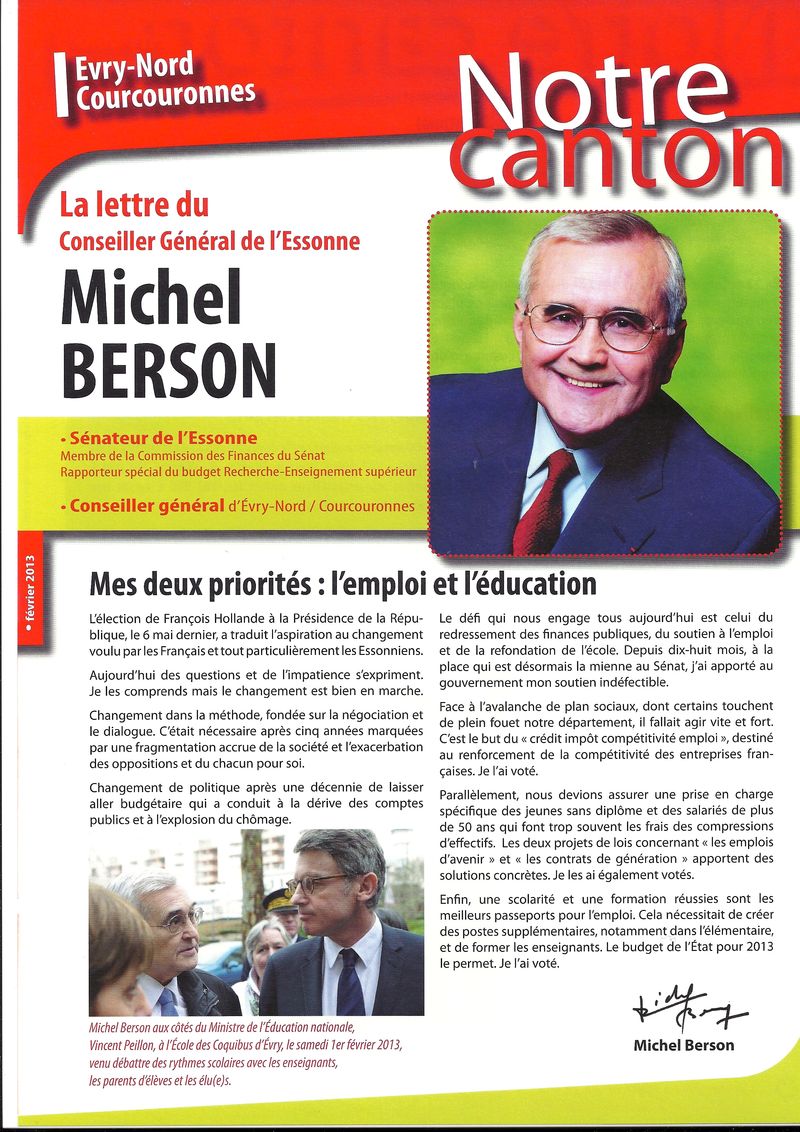 Evry-Nord Courcouronnes

Notre canton

La lettre du Conseiller Général de l'Essonne

Michel BERSON

• Sénateur de l'Essonne
Membre de la Commission des Finances du Sénat
Rapporteur spécial du budget Recherche-Enseignement supérieur

• Conseiller général d'Évry-Nord / Courcouronnes

• février 2013

Mes deux priorités : l'emploi et l'éducation

L'élection de François Hollande à la Présidence de la République, le 6 mai dernier, a traduit l'aspiration au changement voulu par les Français et tout particulièrement les Essonniens.

Aujourd'hui des questions et de l'impatience s'expriment. Je les comprends mais le changement est bien en marche.

Changement dans la méthode, fondée sur la négociation et le dialogue. C'était nécessaire après cinq années marquées par une fragmentation accrue de la société et l'exacerbation des oppositions et du chacun pour soi.

Changement de politique après une décennie de laisser aller budgétaire qui a conduit à la dérive des comptes publics et à l'explosion du chômage.

Michel Berson aux côtés du Ministre de l'Éducation nationale, Vincent Peillon, à l'École des Coquibus d'Évry, le samedi 1er février 2013, venu débattre des rythmes scolaires avec les enseignants, les parents d'élèves et les élu(e)s.

Le défi qui nous engage tous aujourd'hui est celui du redressement des finances publiques, du soutien à l'emploi et de la refondation de l'école. Depuis dix-huit mois, à la place qui est désormais la mienne au Sénat, j'ai apporté au gouvernement mon soutien indéfectible.

Face à l'avalanche de plan sociaux, dont certains touchent de plein fouet notre département, il fallait agir vite et fort. C'est le but du « crédit impôt compétitivité emploi », destiné au renforcement de la compétitivité des entreprises françaises. Je l'ai voté.

Parallèlement, nous devions assurer une prise en charge spécifique des jeunes sans diplôme et des salariés de plus de 50 ans qui font trop souvent les frais des compressions d'effectifs. Les deux projets de lois concernant « les emplois d'avenir » et « les contrats de génération » apportent des solutions concrètes. Je les ai également votés.

Enfin, une scolarité et une formation réussies sont les meilleurs passeports pour l'emploi. Cela nécessitait de créer des postes supplémentaires, notamment dans l'élémentaire, et de former les enseignants. Le budget de l'État pour 2013 le permet. Je l'ai voté.

Michel Berson